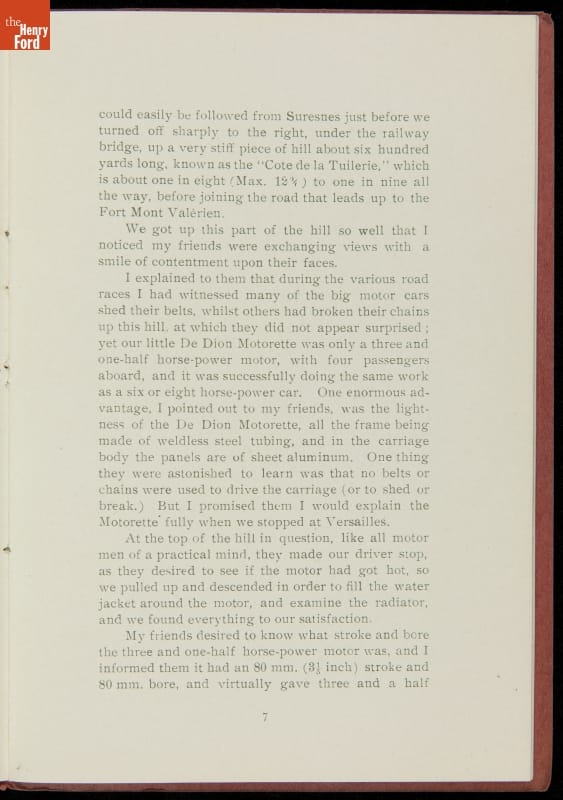 the Henry Ford

could easily be followed from Suresnes just before we turned off sharply to the right, under the railway bridge, up a very stiff piece of hill about six hundred yards long, known as the "Cote de la Tuilerie," which is about one in eight (Max. 12%) to one in nine all the way, before joining the road that leads up to the Fort Mont Valérien.

We got up this part of the hill so well that I noticed my friends were exchanging views with a smile of contentment upon their faces.

I explained to them that during the various road races I had witnessed many of the big motor cars shed their belts, whilst others had broken their chains up this hill, at which they did not appear surprised; yet our little De Dion Motorette was only a three and one-half horse-power motor, with four passengers aboard, and it was successfully doing the same work as a six or eight horse-power car. One enormous advantage, I pointed out to my friends, was the lightness of the De Dion Motorette, all the frame being made of weldless steel tubing, and in the carriage body the panels are of sheet aluminum. One thing they were astonished to learn was that no belts or chains were used to drive the carriage (or to shed or break.) But I promised them I would explain the Motorette fully when we stopped at Versailles.

At the top of the hill in question, like all motor men of a practical mind, they made our driver stop, as they desired to see if the motor had got hot, so we pulled up and descended in order to fill the water jacket around the motor, and examine the radiator, and we found everything to our satisfaction.

My friends desired to know what stroke and bore the three and one-half horse-power motor was, and I informed them it had an 80 mm. ($3\frac{1}{4}$ inch) stroke and 80 mm. bore, and virtually gave three and a half

7